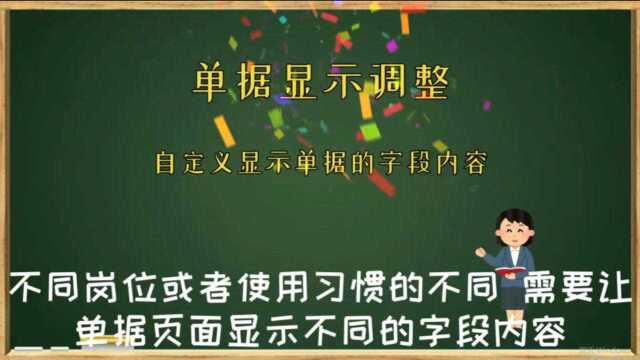 单据显示调整

自定义显示单据的字段内容

不同岗位或者使用习惯的不同 需要让单据页面显示不同的字段内容